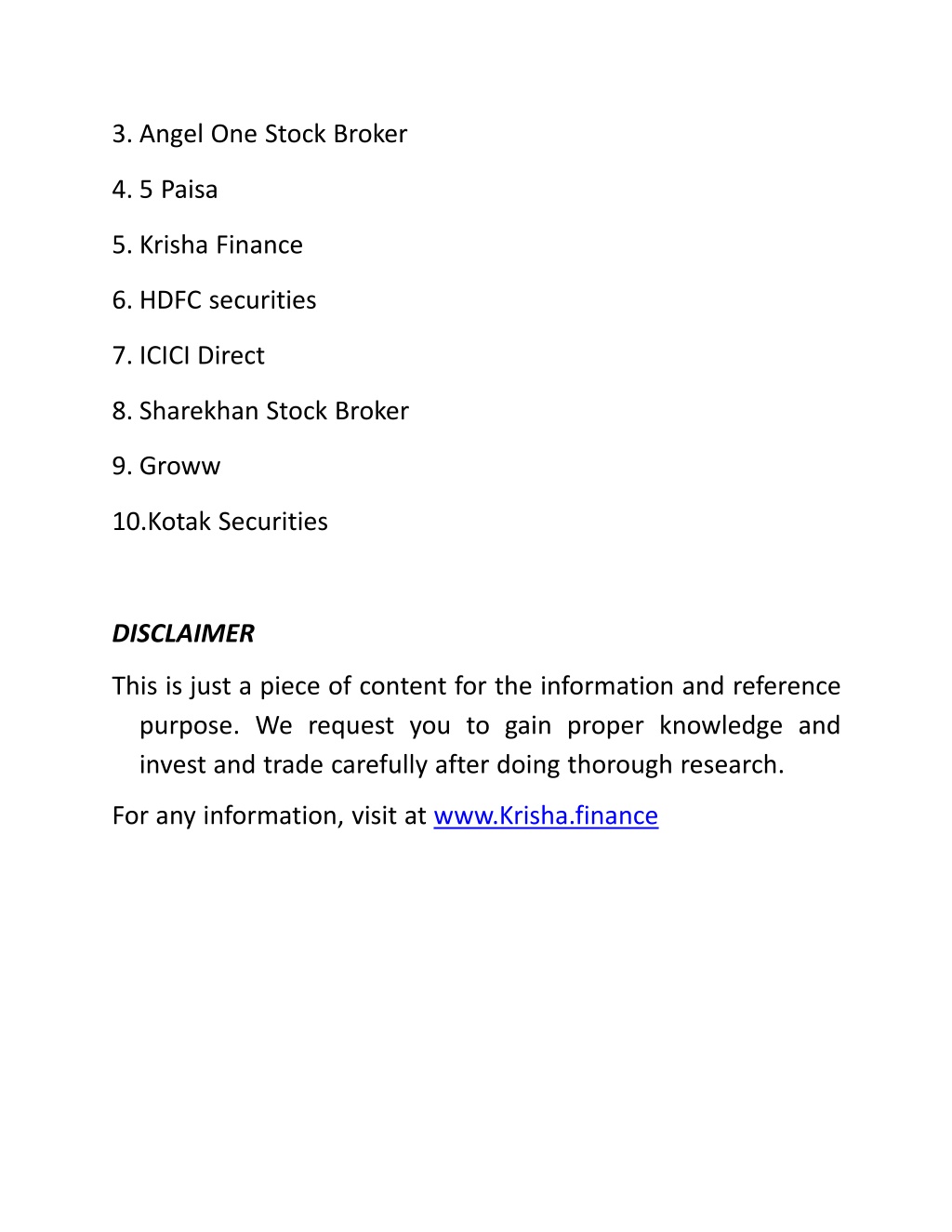 3. Angel One Stock Broker

4. 5 Paisa

5. Krisha Finance

6. HDFC securities

7. ICICI Direct

8. Sharekhan Stock Broker

9. Groww

10.Kotak Securities

DISCLAIMER

This is just a piece of content for the information and reference purpose. We request you to gain proper knowledge and invest and trade carefully after doing thorough research.

For any information, visit at www.Krisha.finance